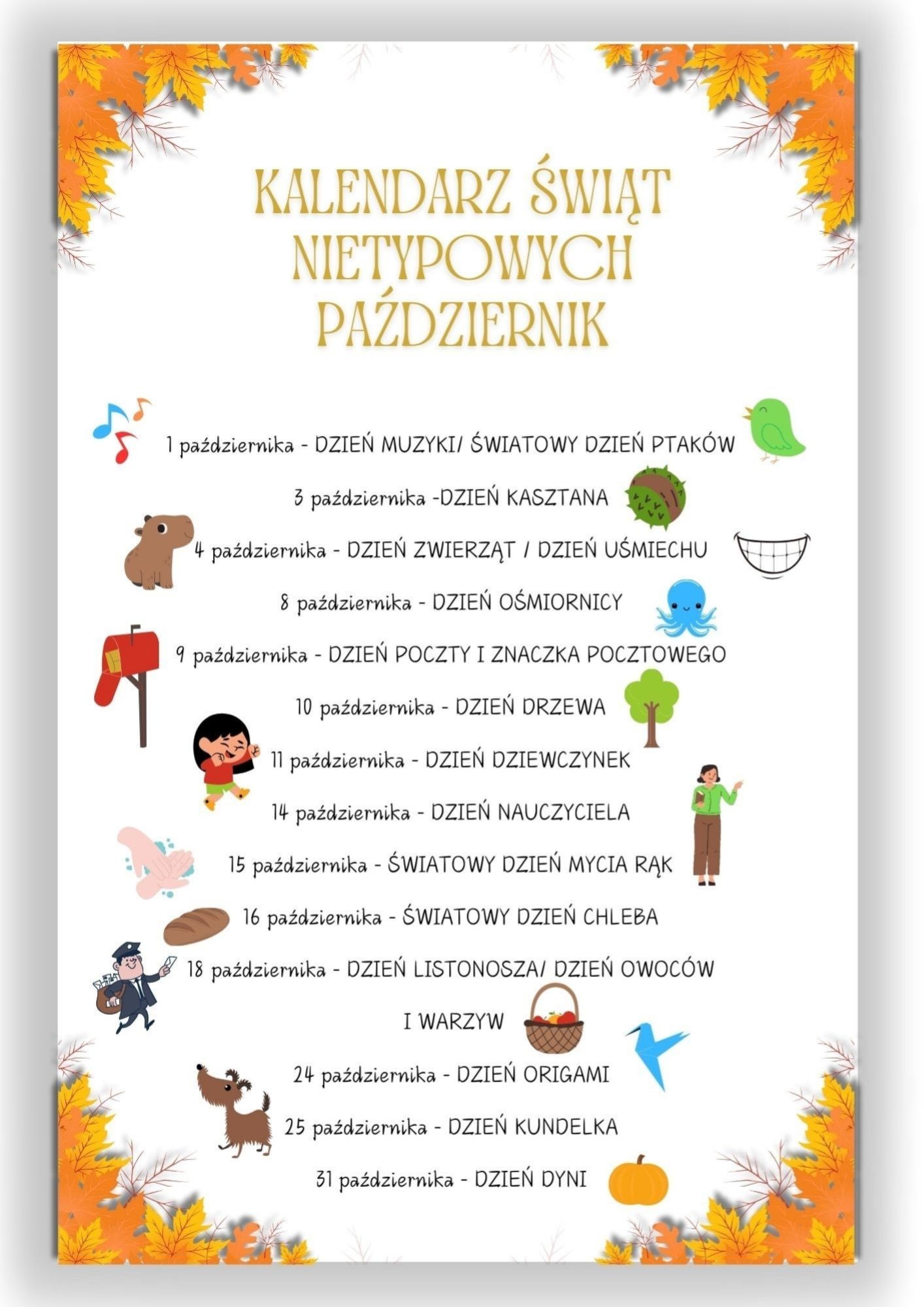 KALENDARZ ŚWIĄT NIETYPOWYCH PAŹDZIERNIK

1 października - DZIEŃ MUZYKI/ ŚWIATOWY DZIEŃ PTAKÓW

3 października -DZIEŃ KASZTANA

4 października - DZIEŃ ZWIERZĄT / DZIEŃ UŚMIECHU

8 października - DZIEŃ OŚMIORNICY

9 października - DZIEŃ POCZTY I ZNACZKA POCZTOWEGO

10 października - DZIEŃ DRZEWA

11 października - DZIEŃ DZIEWCZYNEK

14 października - DZIEŃ NAUCZYCIELA

15 października - ŚWIATOWY DZIEŃ MYCIA RĄK

16 października - ŚWIATOWY DZIEŃ CHLEBA

18 października - DZIEŃ LISTONOSZA/ DZIEŃ OWOCÓW I WARZYW

24 października - DZIEŃ ORIGAMI

25 października - DZIEŃ KUNDELKA

31 października - DZIEŃ DYNI